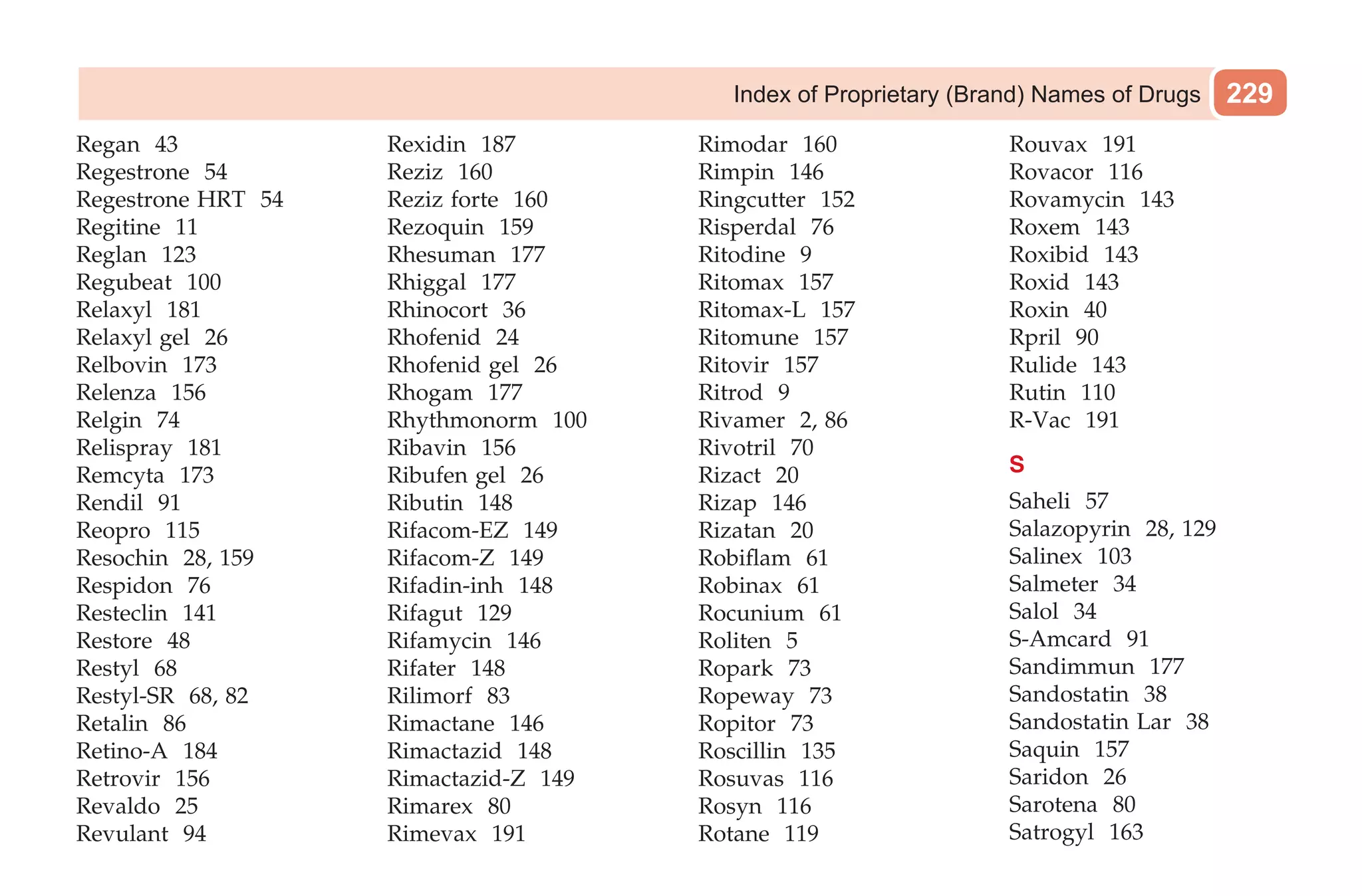 Index of Proprietary (Brand) Names of Drugs 229

Regan 43
Regestrone 54
Regestrone HRT 54
Regitine 11
Reglan 123
Regubeat 100
Relaxyl 181
Relaxyl gel 26
Relbovin 173
Relenza 156
Relgin 74
Relispray 181
Remcyta 173
Rendil 91
Reopro 115
Resochin 28, 159
Respidon 76
Resteclin 141
Restore 48
Restyl 68
Restyl-SR 68, 82
Retalin 86
Retino-A 184
Retrovir 156
Revaldo 25
Revulant 94

Rexidin 187
Reziz 160
Reziz forte 160
Rezoquin 159
Rhesuman 177
Rhiggal 177
Rhinocort 36
Rhofenid 24
Rhofenid gel 26
Rhogam 177
Rhythmonorm 100
Ribavin 156
Ribufen gel 26
Ributin 148
Rifacom-EZ 149
Rifacom-Z 149
Rifadin-inh 148
Rifagut 129
Rifamycin 146
Rifater 148
Rilimorf 83
Rimactane 146
Rimactazid 148
Rimactazid-Z 149
Rimarex 80
Rimevax 191

Rimodar 160
Rimpin 146
Ringcutter 152
Risperdal 76
Ritodine 9
Ritomax 157
Ritomax-L 157
Ritomune 157
Ritovir 157
Ritrod 9
Rivamer 2, 86
Rivotril 70
Rizact 20
Rizap 146
Rizatan 20
Robiflam 61
Robinax 61
Rocunium 61
Roliten 5
Ropark 73
Ropeway 73
Ropitor 73
Roscillin 135
Rosuvas 116
Rosyn 116
Rotane 119

Rouvax 191
Rovacor 116
Rovamycin 143
Roxem 143
Roxibid 143
Roxid 143
Roxin 40
Rpril 90
Rulide 143
Rutin 110
R-Vac 191

S

Saheli 57
Salazopyrin 28, 129
Salinex 103
Salmeter 34
Salol 34
S-Amcard 91
Sandimmun 177
Sandostatin 38
Sandostatin Lar 38
Saquin 157
Saridon 26
Sarotena 80
Satrogyl 163